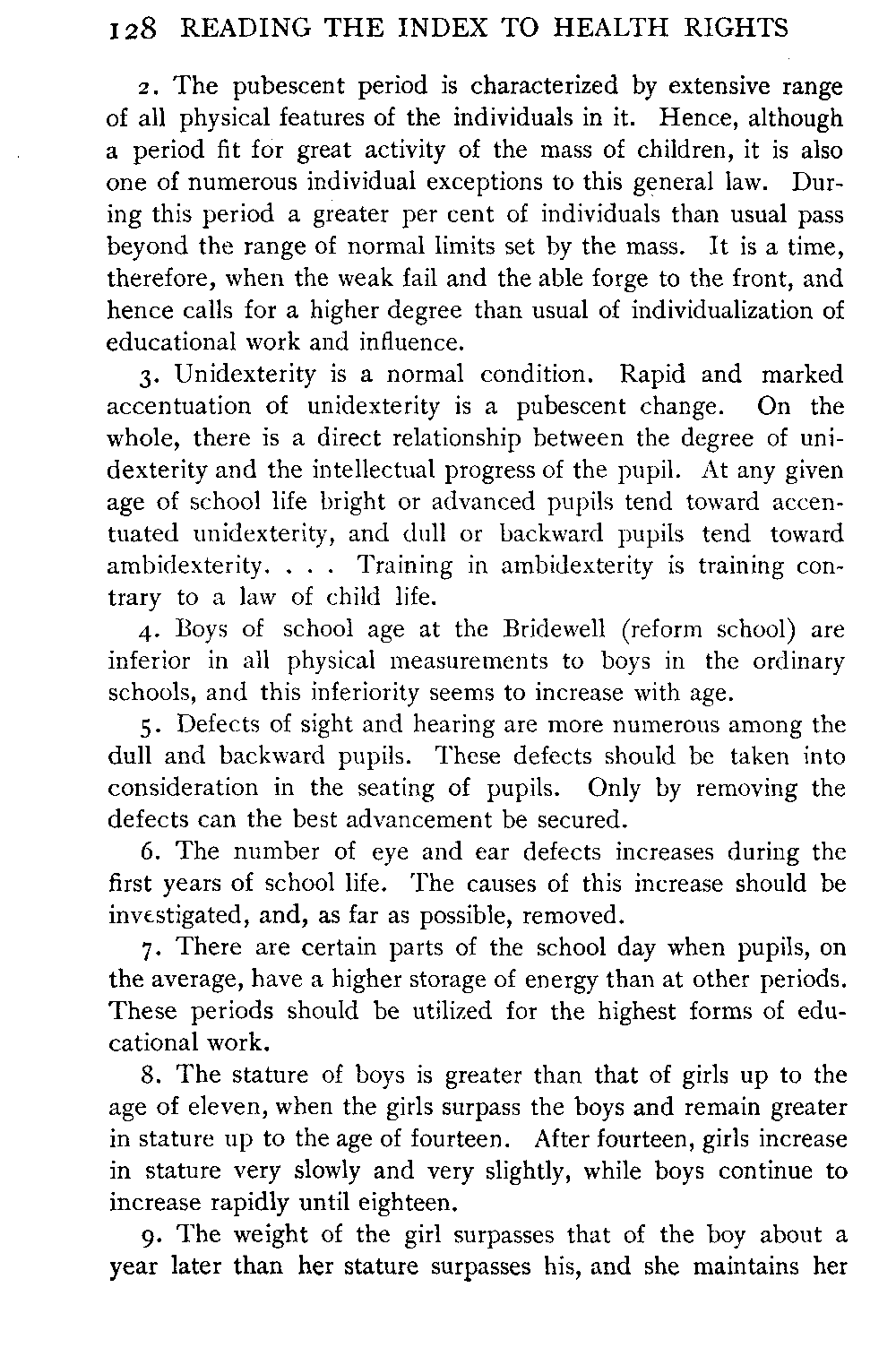 128 READING THE INDEX TO HEALTH RIGHTS

2. The pubescent period is characterized by extensive range of all physical features of the individuals in it. Hence, although a period fit for great activity of the mass of children, it is also one of numerous individual exceptions to this general law. During this period a greater per cent of individuals than usual pass beyond the range of normal limits set by the mass. It is a time, therefore, when the weak fail and the able forge to the front, and hence calls for a higher degree than usual of individualization of educational work and influence.

3. Unidexterity is a normal condition. Rapid and marked accentuation of unidexterity is a pubescent change. On the whole, there is a direct relationship between the degree of unidexterity and the intellectual progress of the pupil. At any given age of school life bright or advanced pupils tend toward accentuated unidexterity, and dull or backward pupils tend toward ambidexterity. . . . Training in ambidexterity is training contrary to a law of child life.

4. Boys of school age at the Bridewell (reform school) are inferior in all physical measurements to boys in the ordinary schools, and this inferiority seems to increase with age.

5. Defects of sight and hearing are more numerous among the dull and backward pupils. These defects should be taken into consideration in the seating of pupils. Only by removing the defects can the best advancement be secured.

6. The number of eye and ear defects increases during the first years of school life. The causes of this increase should be investigated, and, as far as possible, removed.

7. There are certain parts of the school day when pupils, on the average, have a higher storage of energy than at other periods. These periods should be utilized for the highest forms of educational work.

8. The stature of boys is greater than that of girls up to the age of eleven, when the girls surpass the boys and remain greater in stature up to the age of fourteen. After fourteen, girls increase in stature very slowly and very slightly, while boys continue to increase rapidly until eighteen.

9. The weight of the girl surpasses that of the boy about a year later than her stature surpasses his, and she maintains her